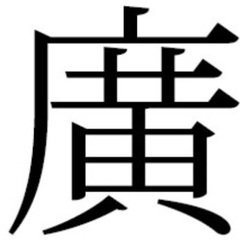 廣